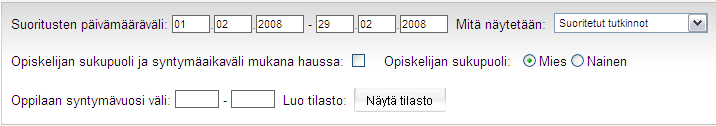 Suoritusten päivämääräväli: 01 . 02 . 2008 - 29 . 02 . 2008 Mitä näytetään: Suoritetut tutkinnot

Opiskelijan sukupuoli ja syntymäaikaväli mukana haussa: Opiskelijan sukupuoli: Mies Nainen

Oppilaan syntymävuosi väli: - Luo tilasto: Näytä tilasto